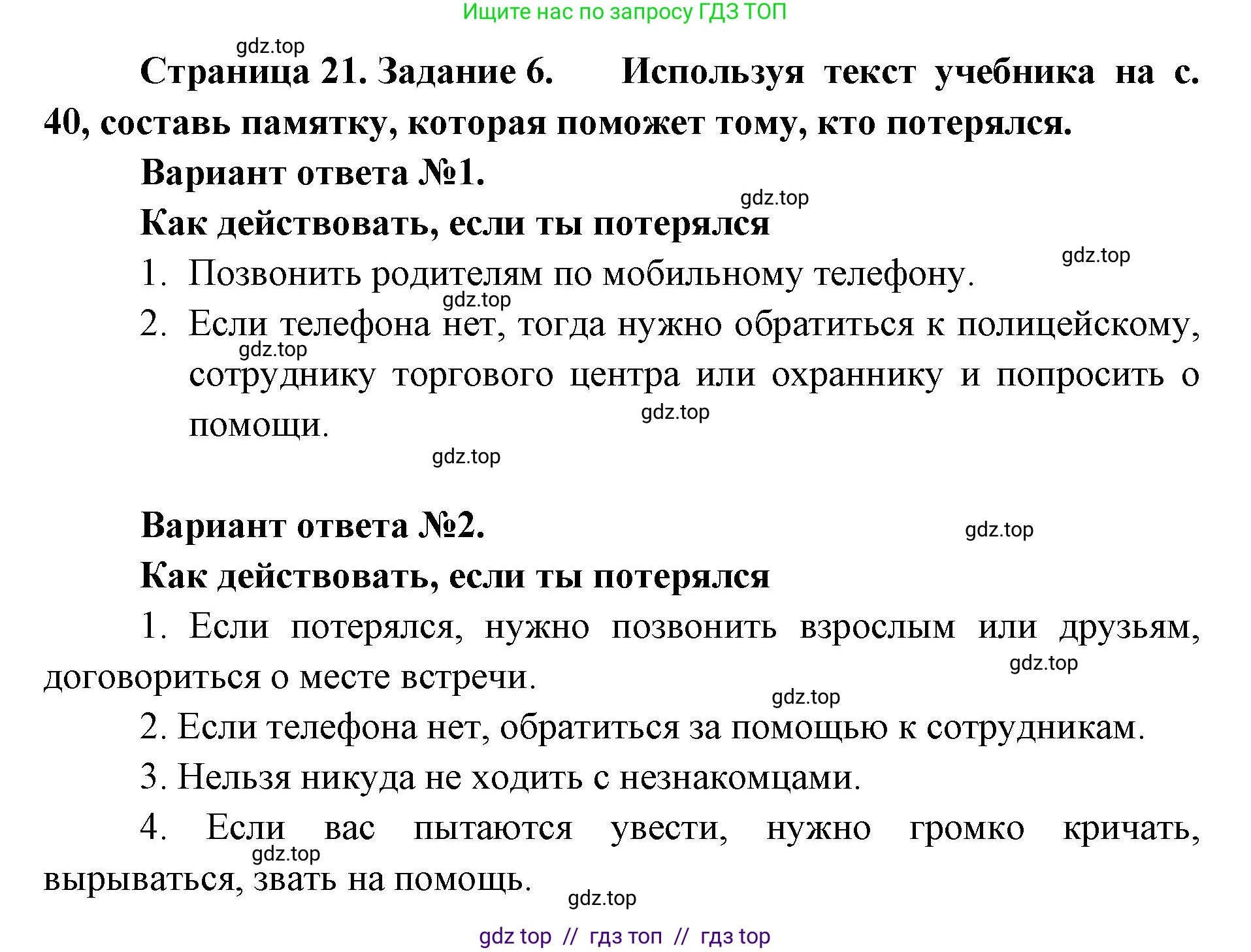 Ищите нас по запросу ГДЗ ТОП

gdz.top

Страница 21. Задание 6. Используя текст учебника на с. 40, составь памятку, которая поможет тому, кто потерялся.

Вариант ответа №1.

gdz.top

Как действовать, если ты потерялся

gdz.top

1. Позвонить родителям по мобильному телефону.

gdz.top

2. Если телефона нет, тогда нужно обратиться к полицейскому, сотруднику торгового центра или охраннику и попросить о помощи.

gdz.top

gdz.top

gdz.top

Вариант ответа №2.

gdz.top

Как действовать, если ты потерялся

1. Если потерялся, нужно позвонить взрослым или друзьям, договориться о месте встречи.

gdz.top

gdz.top

2. Если телефона нет, обратиться за помощью к сотрудникам.

3. Нельзя никуда не ходить с незнакомцами.

4. Если вас пытаются увести, нужно громко кричать, вырываться, звать на помощь.

gdz.top

gdz.top

gdz top // гдз топ // гдз top